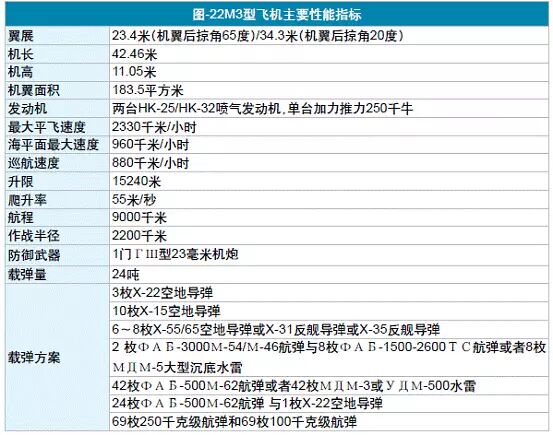 | 图-22M3型飞机主要性能指标 | |
|---|---|
| 翼展 | 23.4米(机翼后掠角65度)/34.3米(机翼后掠角20度) |
| 机长 | 42.46米 |
| 机高 | 11.05米 |
| 机翼面积 | 183.5平方米 |
| 发动机 | 两台HK-25/HK-32喷气发动机,单台加力推力250千牛 |
| 最大平飞速度 | 2330千米/小时 |
| 海平面最大速度 | 960千米/小时 |
| 巡航速度 | 880千米/小时 |
| 升限 | 15240米 |
| 爬升率 | 55米/秒 |
| 航程 | 9000千米 |
| 作战半径 | 2200千米 |
| 防御武器 | 1门ГШ型23毫米机炮 |
| 载弹量 | 24吨 |
| 载弹方案 | 3枚X-22空地导弹 |
| | 10枚X-15空地导弹 |
| | 6～8枚X-55/65空地导弹或X-31反舰导弹或X-35反舰导弹 |
| | 2 枚ФАБ-3000М-54/М-46航弹与8枚ФАБ-1500-2600ТС航弹或者8枚МДМ-5大型沉底水雷 |
| | 42枚ФАБ-500М-62航弹或者42枚МДМ-3或УДМ-500水雷 |
| | 24枚ФАБ-500М-62航弹 与1枚X-22空地导弹 |
| | 69枚250千克级航弹和69枚100千克级航弹 |